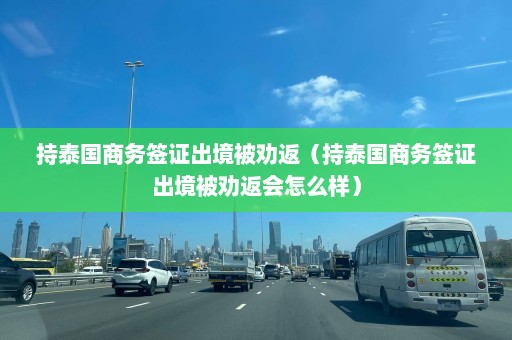 持泰国商务签证出境被劝返（持泰国商务签证出境被劝返会怎么样）